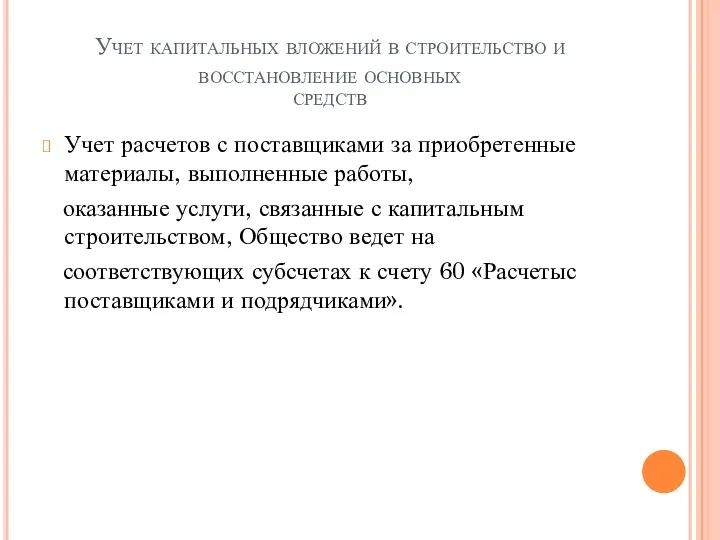 Учет капитальных вложений в строительство и восстановление основных средств

Учет расчетов с поставщиками за приобретенные материалы, выполненные работы,

оказанные услуги, связанные с капитальным строительством, Общество ведет на

соответствующих субсчетах к счету 60 «Расчетыс поставщиками и подрядчиками».